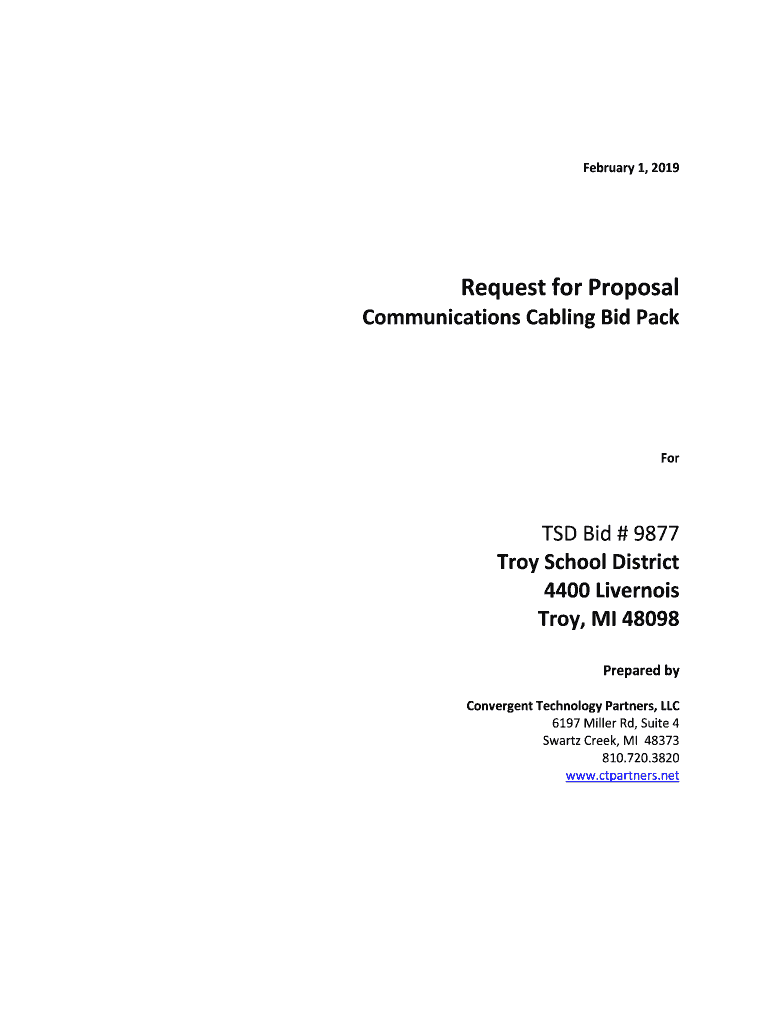 February 1, 2019

Request for Proposal
Communications Cabling Bid Pack

For

TSD Bid # 9877
Troy School District
4400 Livernois
Troy, MI 48098

Prepared by

Convergent Technology Partners, LLC
6197 Miller Rd, Suite 4
Swartz Creek, MI 48373
810.720.3820
www.ctpartners.net